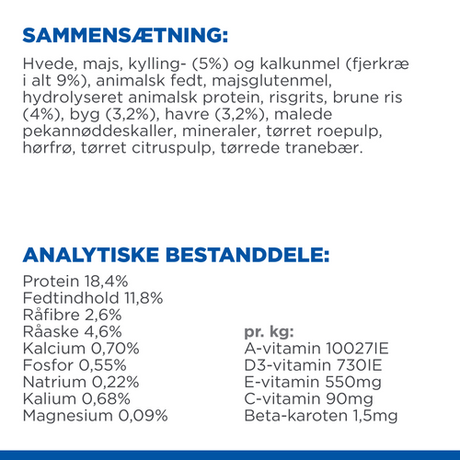 SAMMENSÆTNING:

Hvede, majs, kylling- (5%) og kalkunmel (fjerkræ i alt 9%), animalsk fedt, majsglutenmel, hydrolyseret animalsk protein, risgrits, brune ris (4%), byg (3,2%), havre (3,2%), malede pekannøddeskaller, mineraler, tørret roepulp, hørfrø, tørret citruspulp, tørrede tranebær.

ANALYTISKE BESTANDDELE:

Protein 18,4%
Fedtindhold 11,8%
Råfibre 2,6%
Råaske 4,6%
Kalcium 0,70%
Fosfor 0,55%
Natrium 0,22%
Kalium 0,68%
Magnesium 0,09%

pr. kg:
A-vitamin 10027IE
D3-vitamin 730IE
E-vitamin 550mg
C-vitamin 90mg
Beta-karoten 1,5mg